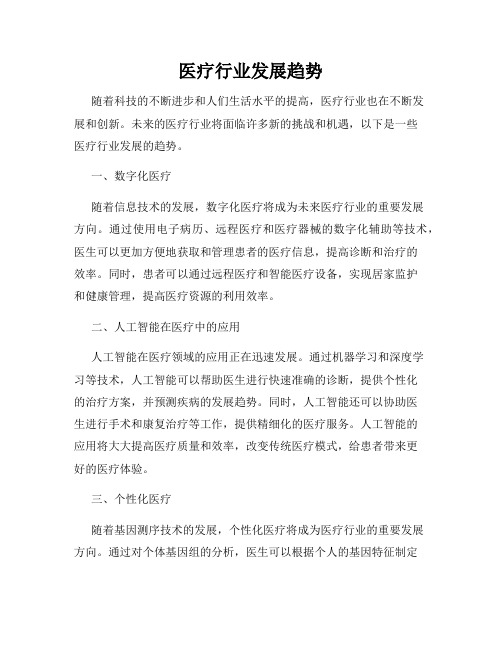 医疗行业发展趋势

随着科技的不断进步和人们生活水平的提高，医疗行业也在不断发展和创新。未来的医疗行业将面临许多新的挑战和机遇，以下是一些医疗行业发展的趋势。

一、数字化医疗

随着信息技术的发展，数字化医疗将成为未来医疗行业的重要发展方向。通过使用电子病历、远程医疗和医疗器械的数字化辅助等技术，医生可以更加方便地获取和管理患者的医疗信息，提高诊断和治疗的效率。同时，患者可以通过远程医疗和智能医疗设备，实现居家监护和健康管理，提高医疗资源的利用效率。

二、人工智能在医疗中的应用

人工智能在医疗领域的应用正在迅速发展。通过机器学习和深度学习等技术，人工智能可以帮助医生进行快速准确的诊断，提供个性化的治疗方案，并预测疾病的发展趋势。同时，人工智能还可以协助医生进行手术和康复治疗等工作，提供精细化的医疗服务。人工智能的应用将大大提高医疗质量和效率，改变传统医疗模式，给患者带来更好的医疗体验。

三、个性化医疗

随着基因测序技术的发展，个性化医疗将成为医疗行业的重要发展方向。通过对个体基因组的分析，医生可以根据个人的基因特征制定